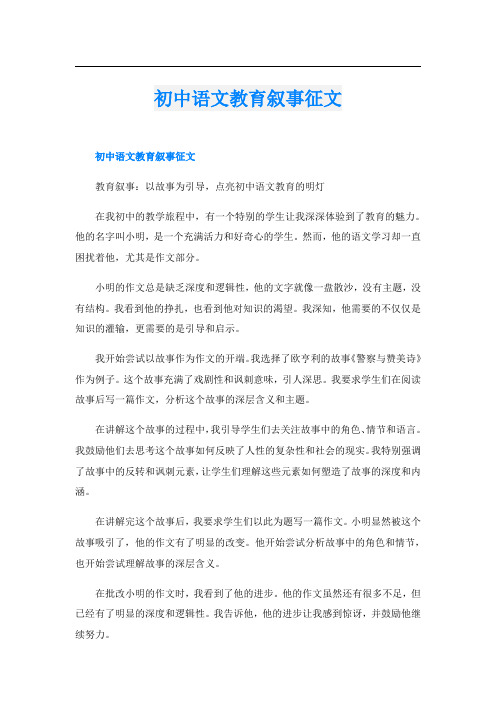 初中语文教育叙事征文

初中语文教育叙事征文

教育叙事：以故事为引导，点亮初中语文教育的明灯

在我初中的教学旅程中，有一个特别的学生让我深深体验到了教育的魅力。他的名字叫小明，是一个充满活力和好奇心的学生。然而，他的语文学习却一直困扰着他，尤其是作文部分。

小明的作文总是缺乏深度和逻辑性，他的文字就像一盘散沙，没有主题，没有结构。我看到他的挣扎，也看到他对知识的渴望。我深知，他需要的不仅仅是知识的灌输，更需要的是引导和启示。

我开始尝试以故事作为作文的开端。我选择了欧亨利的故事《警察与赞美诗》作为例子。这个故事充满了戏剧性和讽刺意味，引人深思。我要求学生们在阅读故事后写一篇作文，分析这个故事的深层含义和主题。

在讲解这个故事的过程中，我引导学生们去关注故事中的角色、情节和语言。我鼓励他们去思考这个故事如何反映了人性的复杂性和社会的现实。我特别强调了故事中的反转和讽刺元素，让学生们理解这些元素如何塑造了故事的深度和内涵。

在讲解完这个故事后，我要求学生们以此为题写一篇作文。小明显然被这个故事吸引了，他的作文有了明显的改变。他开始尝试分析故事中的角色和情节，也开始尝试理解故事的深层含义。

在批改小明的作文时，我看到了他的进步。他的作文虽然还有很多不足，但已经有了明显的深度和逻辑性。我告诉他，他的进步让我感到惊讶，并鼓励他继续努力。